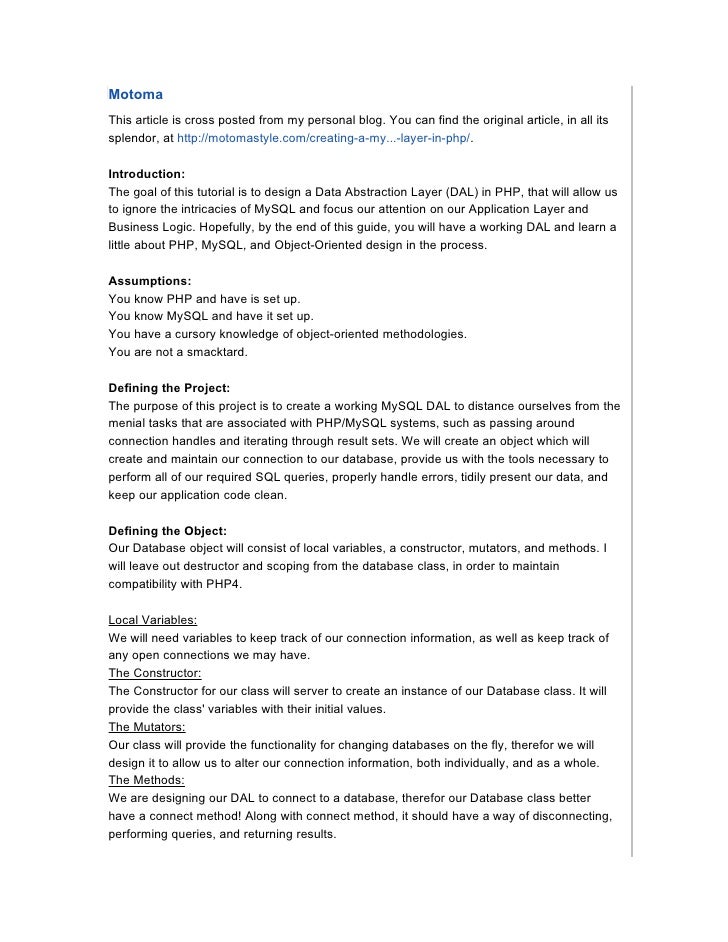 Motoma

This article is cross posted from my personal blog. You can find the original article, in all its splendor, at http://motomastyle.com/creating-a-my...-layer-in-php/.

Introduction:
The goal of this tutorial is to design a Data Abstraction Layer (DAL) in PHP, that will allow us to ignore the intricacies of MySQL and focus our attention on our Application Layer and Business Logic. Hopefully, by the end of this guide, you will have a working DAL and learn a little about PHP, MySQL, and Object-Oriented design in the process.

Assumptions:
You know PHP and have is set up.
You know MySQL and have it set up.
You have a cursory knowledge of object-oriented methodologies.
You are not a smacktard.

Defining the Project:
The purpose of this project is to create a working MySQL DAL to distance ourselves from the menial tasks that are associated with PHP/MySQL systems, such as passing around connection handles and iterating through result sets. We will create an object which will create and maintain our connection to our database, provide us with the tools necessary to perform all of our required SQL queries, properly handle errors, tidily present our data, and keep our application code clean.

Defining the Object:
Our Database object will consist of local variables, a constructor, mutators, and methods. I will leave out destructor and scoping from the database class, in order to maintain compatibility with PHP4.

Local Variables:
We will need variables to keep track of our connection information, as well as keep track of any open connections we may have.
The Constructor:
The Constructor for our class will server to create an instance of our Database class. It will provide the class' variables with their initial values.
The Mutators:
Our class will provide the functionality for changing databases on the fly, therefor we will design it to allow us to alter our connection information, both individually, and as a whole.
The Methods:
We are designing our DAL to connect to a database, therefor our Database class better have a connect method! Along with connect method, it should have a way of disconnecting, performing queries, and returning results.